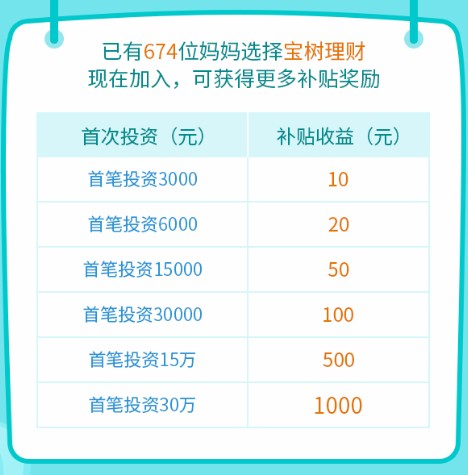 已有674位妈妈选择宝树理财
现在加入，可获得更多补贴奖励

| 首次投资（元） | 补贴收益（元） |
|---|---|
| 首笔投资3000 | 10 |
| 首笔投资6000 | 20 |
| 首笔投资15000 | 50 |
| 首笔投资30000 | 100 |
| 首笔投资15万 | 500 |
| 首笔投资30万 | 1000 |